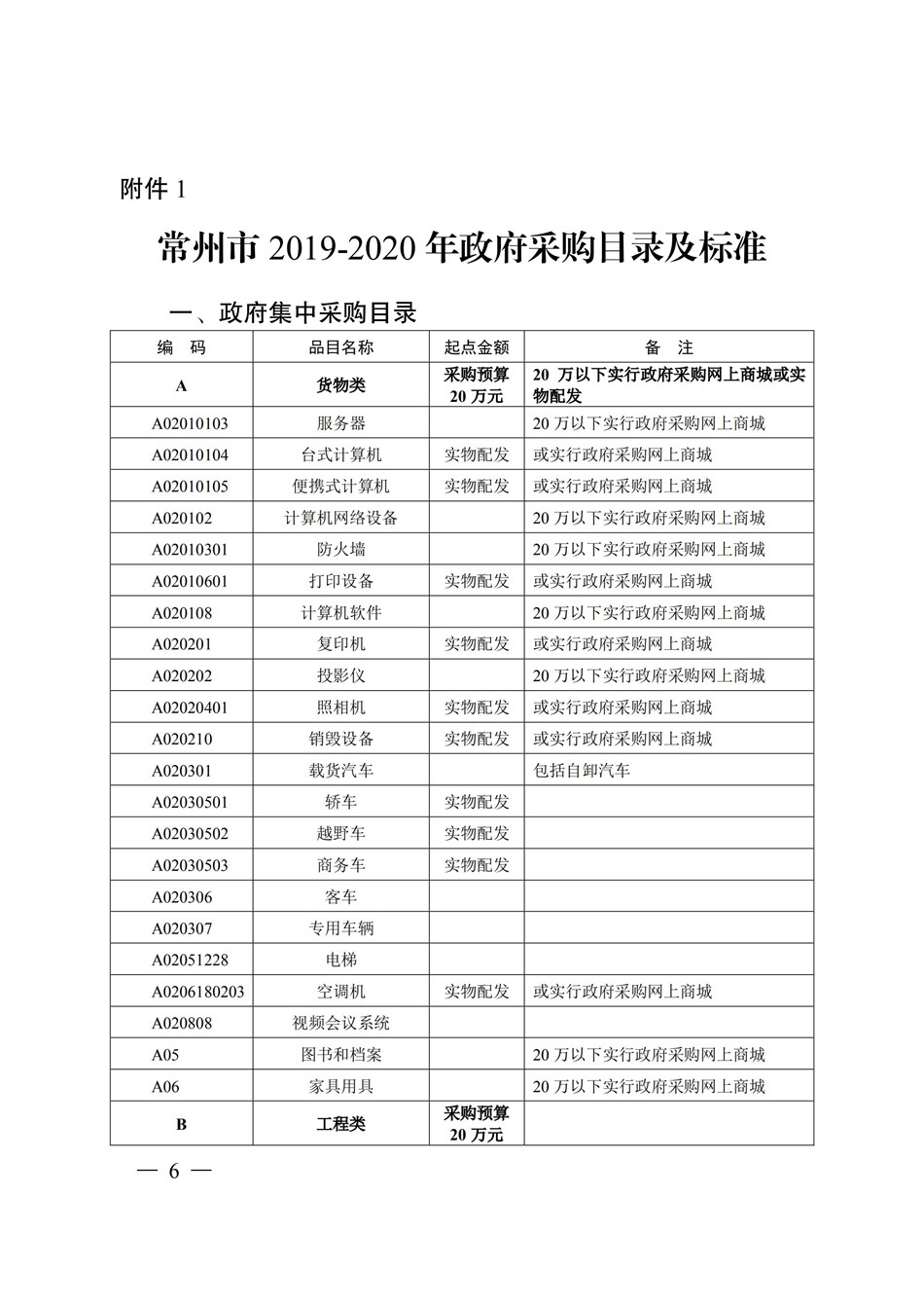 附件 1

常州市 2019-2020 年政府采购目录及标准

一、政府集中采购目录

| 编　码 | 品目名称 | 起点金额 | 备　注 |
|---|---|---|---|
| A | 货物类 | 采购预算 20 万元 | 20 万以下实行政府采购网上商城或实物配发 |
| A02010103 | 服务器 | | 20 万以下实行政府采购网上商城 |
| A02010104 | 台式计算机 | 实物配发 | 或实行政府采购网上商城 |
| A02010105 | 便携式计算机 | 实物配发 | 或实行政府采购网上商城 |
| A020102 | 计算机网络设备 | | 20 万以下实行政府采购网上商城 |
| A02010301 | 防火墙 | | 20 万以下实行政府采购网上商城 |
| A02010601 | 打印设备 | 实物配发 | 或实行政府采购网上商城 |
| A020108 | 计算机软件 | | 20 万以下实行政府采购网上商城 |
| A020201 | 复印机 | 实物配发 | 或实行政府采购网上商城 |
| A020202 | 投影仪 | | 20 万以下实行政府采购网上商城 |
| A02020401 | 照相机 | 实物配发 | 或实行政府采购网上商城 |
| A020210 | 销毁设备 | 实物配发 | 或实行政府采购网上商城 |
| A020301 | 载货汽车 | | 包括自卸汽车 |
| A02030501 | 轿车 | 实物配发 | |
| A02030502 | 越野车 | 实物配发 | |
| A02030503 | 商务车 | 实物配发 | |
| A020306 | 客车 | | |
| A020307 | 专用车辆 | | |
| A02051228 | 电梯 | | |
| A0206180203 | 空调机 | 实物配发 | 或实行政府采购网上商城 |
| A020808 | 视频会议系统 | | |
| A05 | 图书和档案 | | 20 万以下实行政府采购网上商城 |
| A06 | 家具用具 | | 20 万以下实行政府采购网上商城 |
| B | 工程类 | 采购预算 20 万元 | |

— 6 —